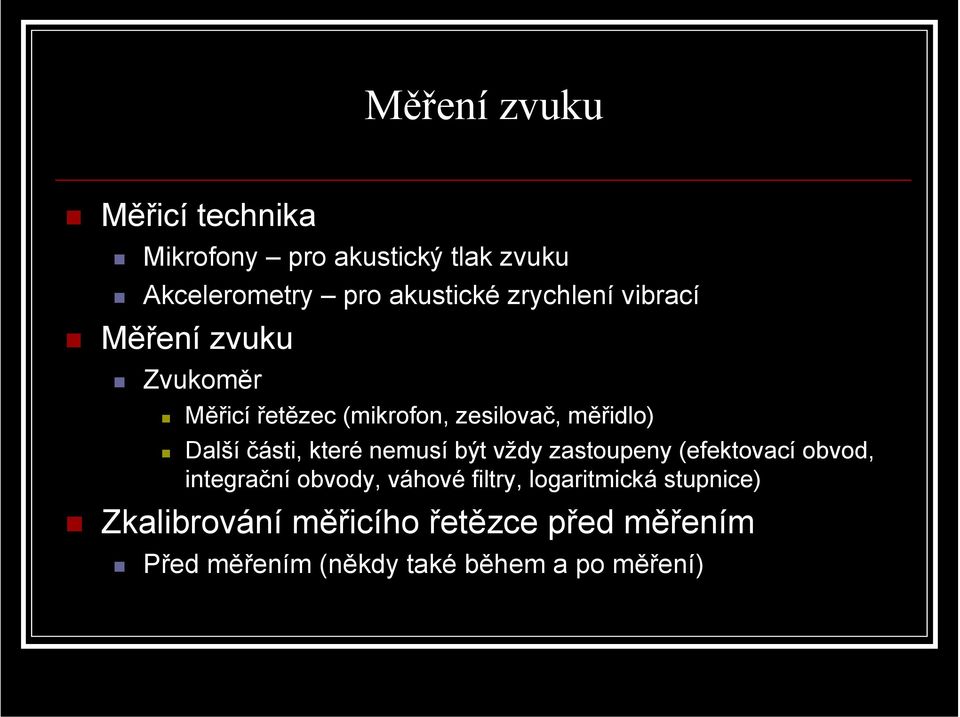 Měření zvuku

Měřicí technika

Mikrofony – pro akustický tlak zvuku

Akcelerometry – pro akustické zrychlení vibrací

Měření zvuku

Zvukoměr

Měřicí řetězec (mikrofon, zesilovač, měřidlo)

Další části, které nemusí být vždy zastoupeny (efektovací obvod, integrační obvody, váhové filtry, logaritmická stupnice)

Zkalibrování měřicího řetězce před měřením

Před měřením (někdy také během a po měření)